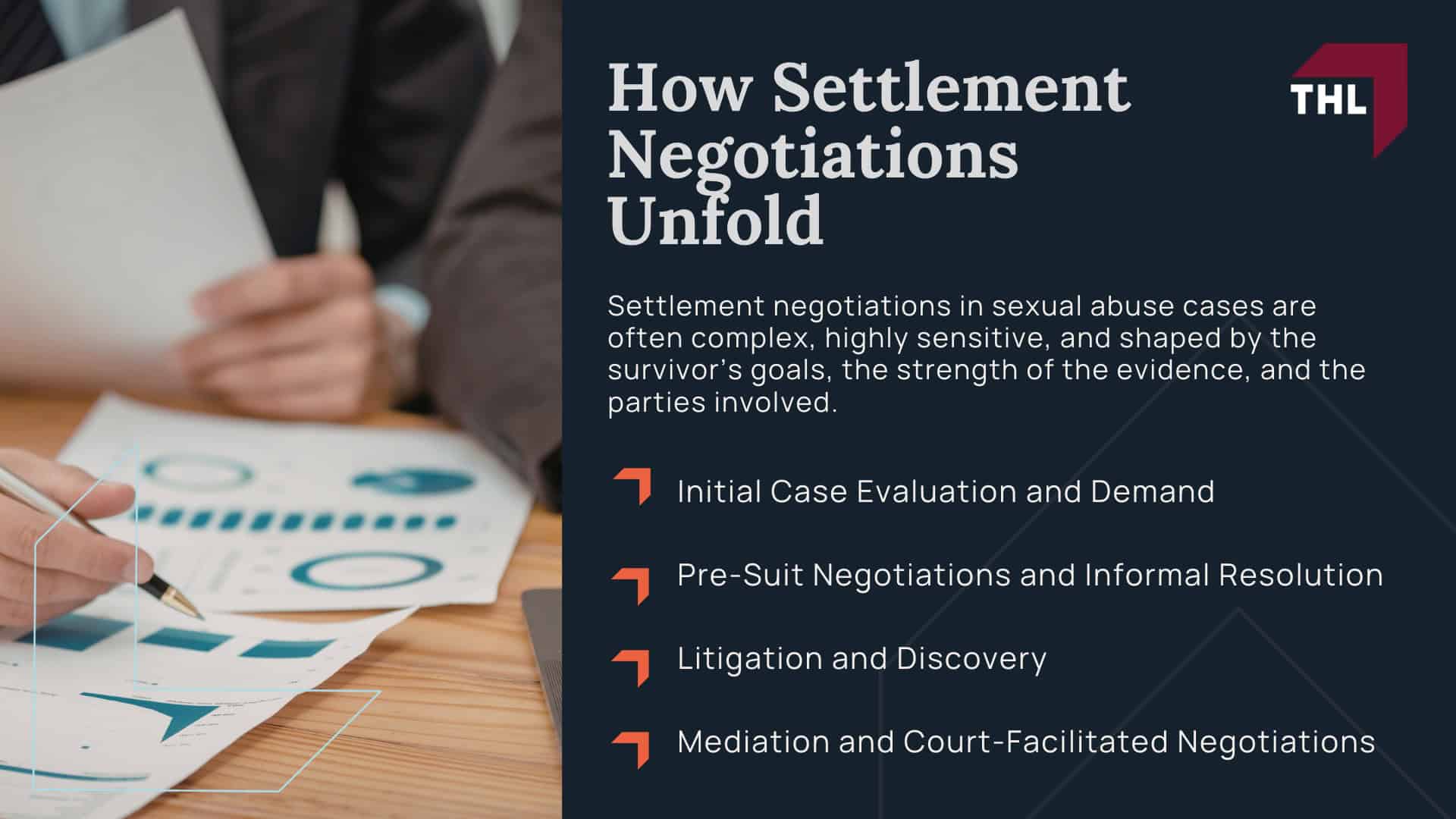 How Settlement Negotiations Unfold

THL

Settlement negotiations in sexual abuse cases are often complex, highly sensitive, and shaped by the survivor's goals, the strength of the evidence, and the parties involved.

Initial Case Evaluation and Demand

Pre-Suit Negotiations and Informal Resolution

Litigation and Discovery

Mediation and Court-Facilitated Negotiations